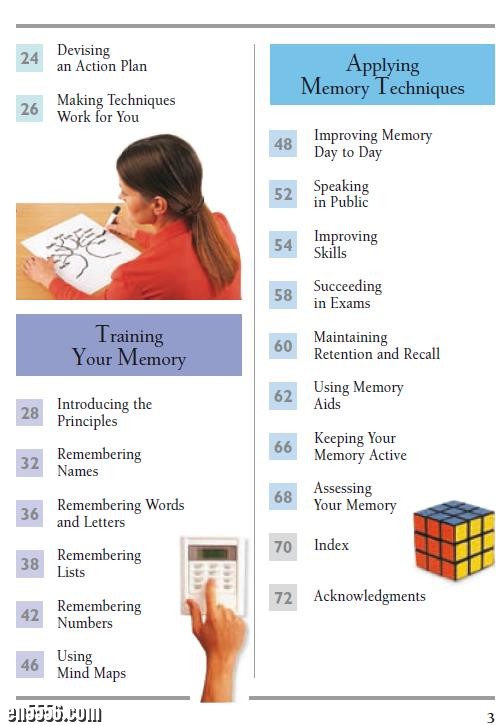 24 Devising an Action Plan

26 Making Techniques Work for You

Training Your Memory

28 Introducing the Principles

32 Remembering Names

36 Remembering Words and Letters

38 Remembering Lists

42 Remembering Numbers

46 Using Mind Maps

Applying Memory Techniques

48 Improving Memory Day to Day

52 Speaking in Public

54 Improving Skills

58 Succeeding in Exams

60 Maintaining Retention and Recall

62 Using Memory Aids

66 Keeping Your Memory Active

68 Assessing Your Memory

70 Index

72 Acknowledgments

en5556.com

3